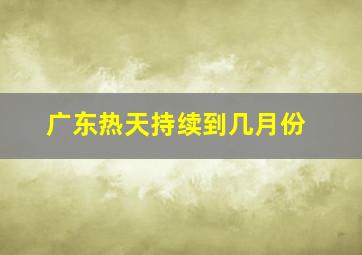 广东热天持续到几月份